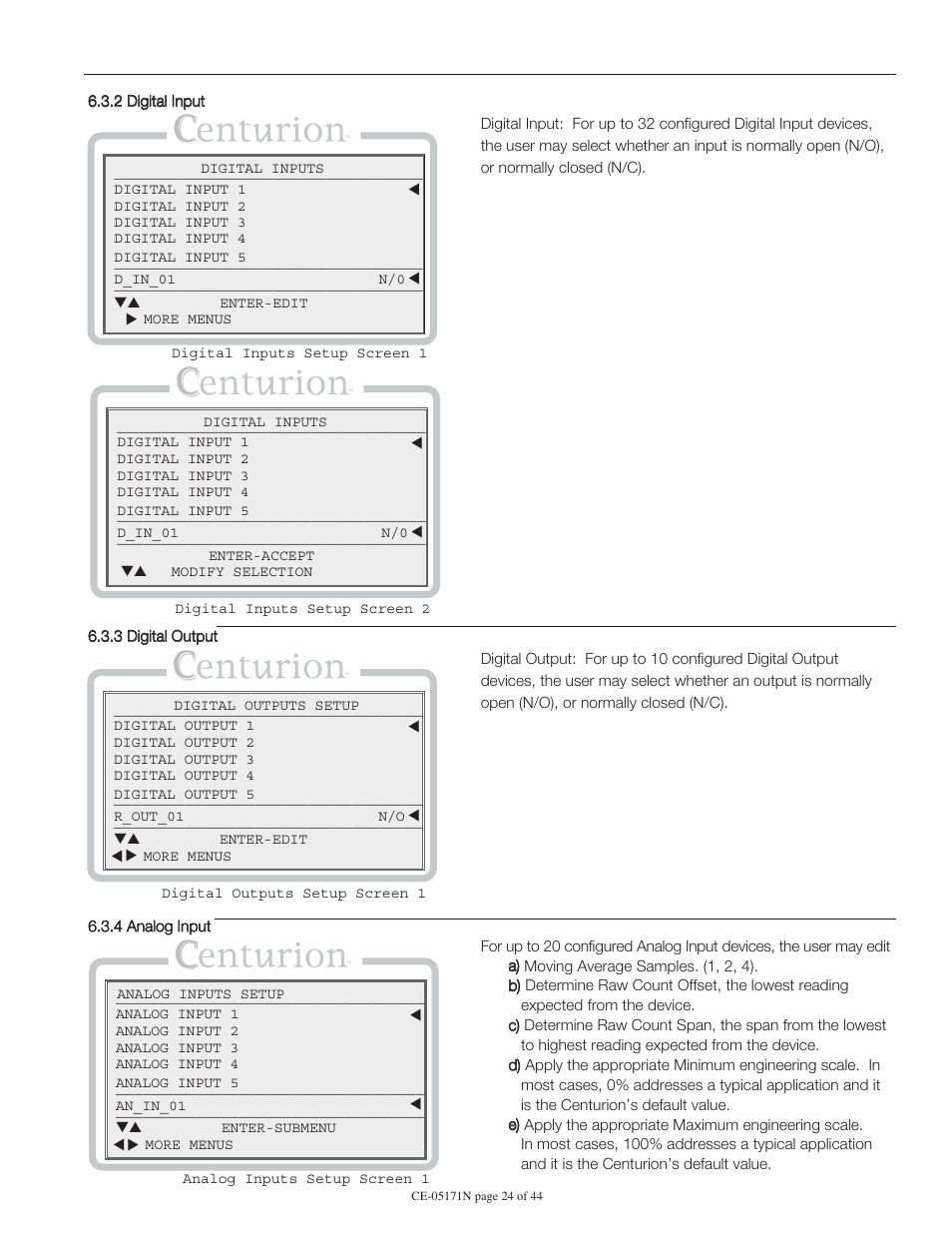 6.3.2 Digital Input

Centurion

DIGITAL INPUTS
DIGITAL INPUT 1 ◀
DIGITAL INPUT 2
DIGITAL INPUT 3
DIGITAL INPUT 4
DIGITAL INPUT 5
D_IN_01 N/O ◀
▼▲ ENTER-EDIT
▶ MORE MENUS

Digital Inputs Setup Screen 1

Centurion

DIGITAL INPUTS
DIGITAL INPUT 1 ◀
DIGITAL INPUT 2
DIGITAL INPUT 3
DIGITAL INPUT 4
DIGITAL INPUT 5
D_IN_01 N/O ◀
ENTER-ACCEPT
▼▲ MODIFY SELECTION

Digital Inputs Setup Screen 2

Digital Input: For up to 32 configured Digital Input devices, the user may select whether an input is normally open (N/O), or normally closed (N/C).

6.3.3 Digital Output

Centurion

DIGITAL OUTPUTS SETUP
DIGITAL OUTPUT 1 ◀
DIGITAL OUTPUT 2
DIGITAL OUTPUT 3
DIGITAL OUTPUT 4
DIGITAL OUTPUT 5
R_OUT_01 N/O ◀
▼▲ ENTER-EDIT
◀▶ MORE MENUS

Digital Outputs Setup Screen 1

Digital Output: For up to 10 configured Digital Output devices, the user may select whether an output is normally open (N/O), or normally closed (N/C).

6.3.4 Analog Input

Centurion

ANALOG INPUTS SETUP
ANALOG INPUT 1 ◀
ANALOG INPUT 2
ANALOG INPUT 3
ANALOG INPUT 4
ANALOG INPUT 5
AN_IN_01 ◀
▼▲ ENTER-SUBMENU
◀▶ MORE MENUS

Analog Inputs Setup Screen 1

For up to 20 configured Analog Input devices, the user may edit
a) Moving Average Samples. (1, 2, 4).
b) Determine Raw Count Offset, the lowest reading expected from the device.
c) Determine Raw Count Span, the span from the lowest to highest reading expected from the device.
d) Apply the appropriate Minimum engineering scale. In most cases, 0% addresses a typical application and it is the Centurion's default value.
e) Apply the appropriate Maximum engineering scale. In most cases, 100% addresses a typical application and it is the Centurion's default value.

CE-05171N page 24 of 44